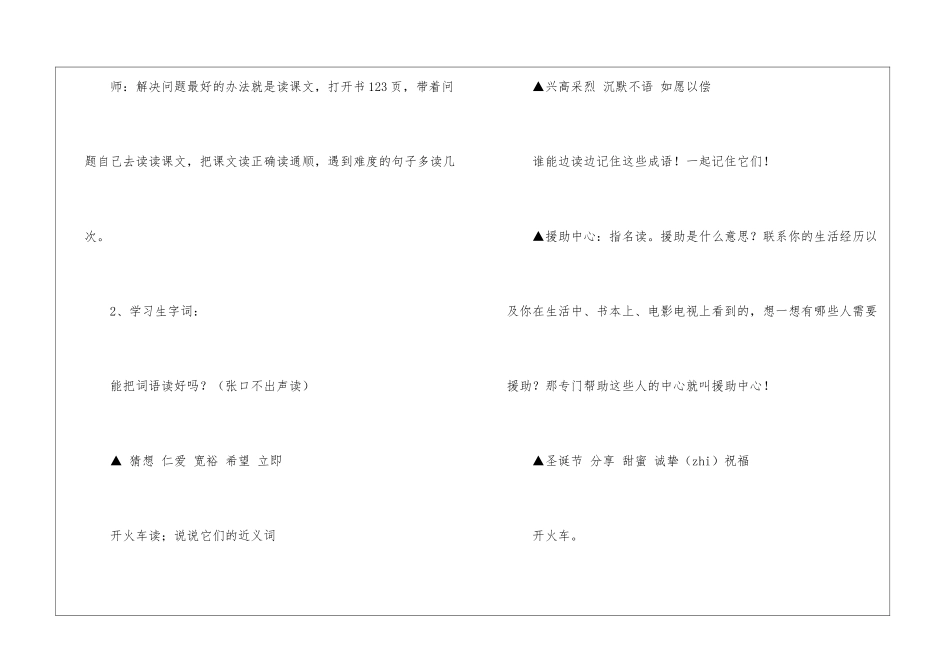 师：解决问题最好的办法就是读课文，打开书123页，带着问题自己去读读课文，把课文读正确读通顺，遇到难度的句子多读几次。

2、学习生字词：

能把词语读好吗？（张口不出声读）

▲ 猜想 仁爱 宽裕 希望 立即

开火车读；说说它们的近义词

▲兴高采烈 沉默不语 如愿以偿

谁能边读边记住这些成语！一起记住它们！

▲援助中心：指名读。援助是什么意思？联系你的生活经历以及你在生活中、书本上、电影电视上看到的，想一想有哪些人需要援助？那专门帮助这些人的中心就叫援助中心！

▲圣诞节 分享 甜蜜 诚挚（zhi）祝福

开火车。